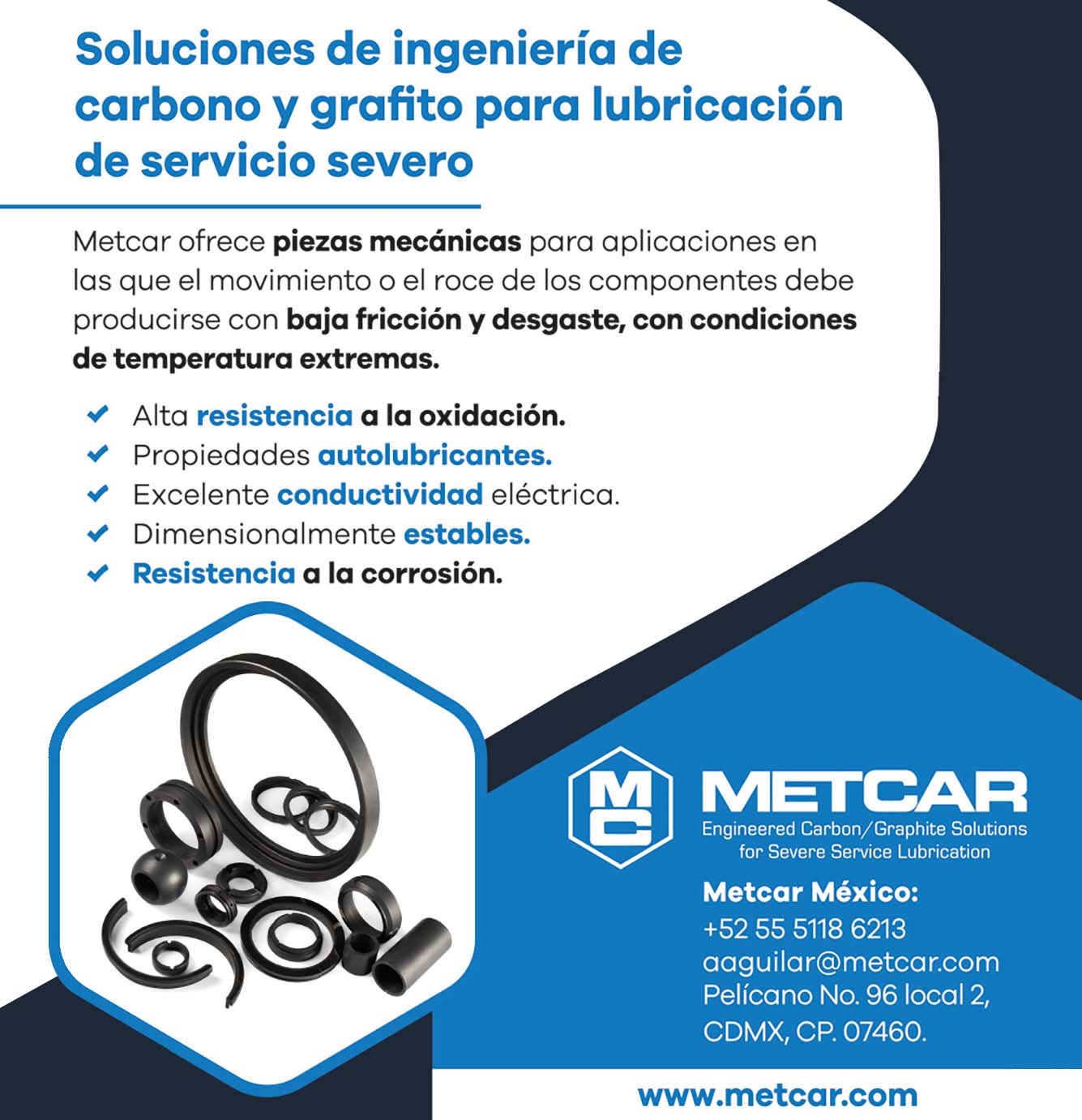 Soluciones de ingeniería de carbono y grafito para lubricación de servicio severo

Metcar ofrece piezas mecánicas para aplicaciones en las que el movimiento o el roce de los componentes debe producirse con baja fricción y desgaste, con condiciones de temperatura extremas.

✔ Alta resistencia a la oxidación.
✔ Propiedades autolubricantes.
✔ Excelente conductividad eléctrica.
✔ Dimensionalmente estables.
✔ Resistencia a la corrosión.

MC

METCAR
Engineered Carbon/Graphite Solutions for Severe Service Lubrication

Metcar México:
+52 55 5118 6213
aaguilar@metcar.com
Pelícano No. 96 local 2,
CDMX, CP. 07460.

www.metcar.com